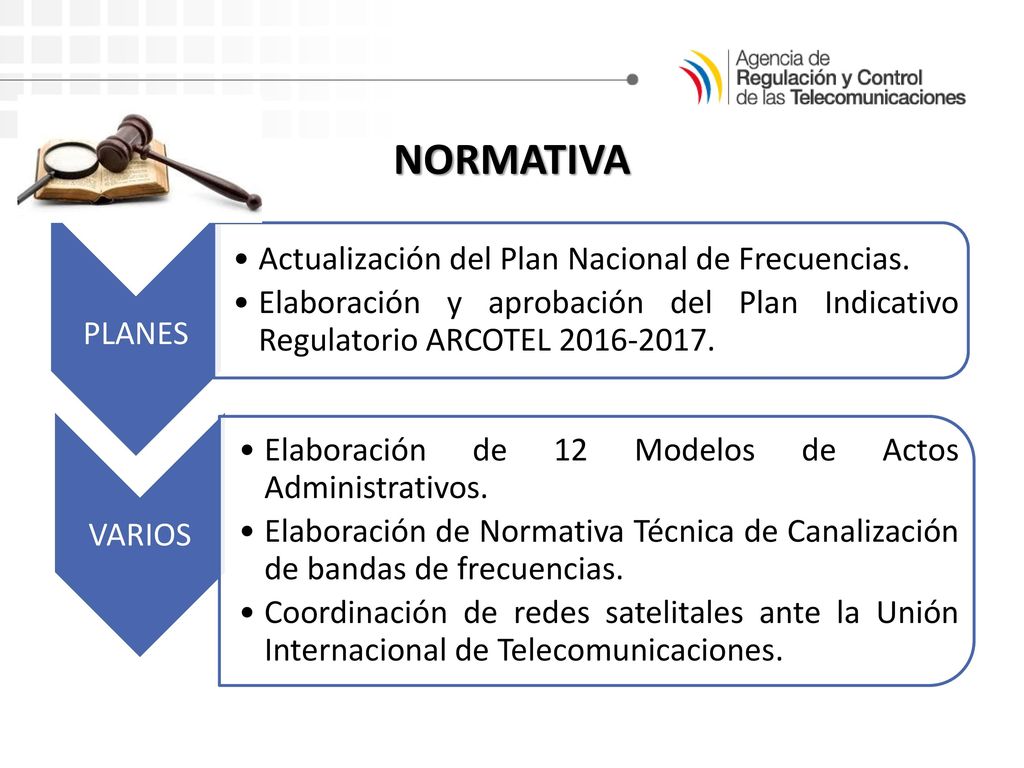 Agencia de
Regulación y Control
de las Telecomunicaciones

NORMATIVA

PLANES

• Actualización del Plan Nacional de Frecuencias.
• Elaboración y aprobación del Plan Indicativo Regulatorio ARCOTEL 2016-2017.

VARIOS

• Elaboración de 12 Modelos de Actos Administrativos.
• Elaboración de Normativa Técnica de Canalización de bandas de frecuencias.
• Coordinación de redes satelitales ante la Unión Internacional de Telecomunicaciones.